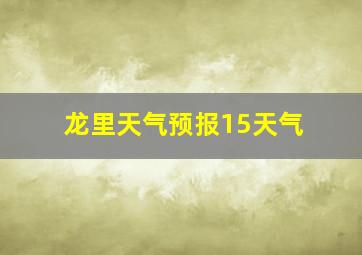 龙里天气预报15天气